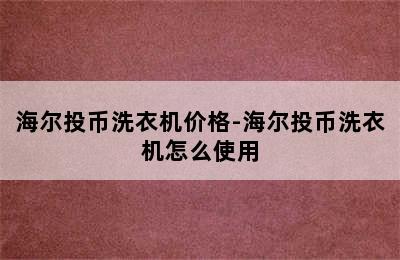 海尔投币洗衣机价格-海尔投币洗衣机怎么使用